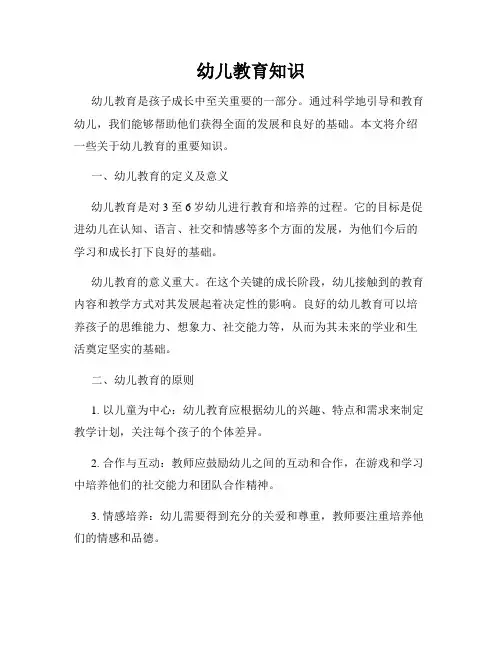 幼儿教育知识

幼儿教育是孩子成长中至关重要的一部分。通过科学地引导和教育幼儿，我们能够帮助他们获得全面的发展和良好的基础。本文将介绍一些关于幼儿教育的重要知识。

一、幼儿教育的定义及意义

幼儿教育是对 3 至 6 岁幼儿进行教育和培养的过程。它的目标是促进幼儿在认知、语言、社交和情感等多个方面的发展，为他们今后的学习和成长打下良好的基础。

幼儿教育的意义重大。在这个关键的成长阶段，幼儿接触到的教育内容和教学方式对其发展起着决定性的影响。良好的幼儿教育可以培养孩子的思维能力、想象力、社交能力等，从而为其未来的学业和生活奠定坚实的基础。

二、幼儿教育的原则

1. 以儿童为中心：幼儿教育应根据幼儿的兴趣、特点和需求来制定教学计划，关注每个孩子的个体差异。

2. 合作与互动：教师应鼓励幼儿之间的互动和合作，在游戏和学习中培养他们的社交能力和团队合作精神。

3. 情感培养：幼儿需要得到充分的关爱和尊重，教师要注重培养他们的情感和品德。